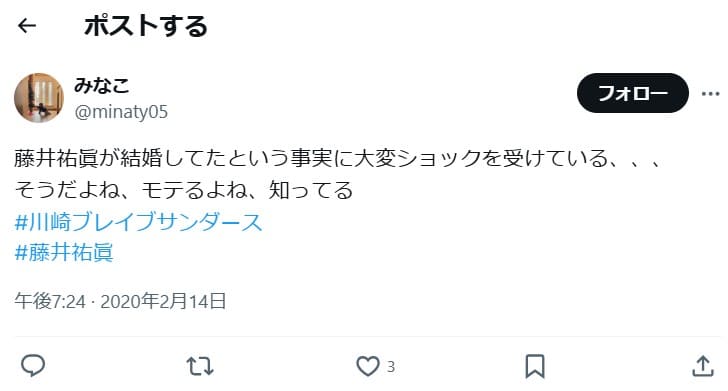 ポストする

みなこ
@minaty05

フォロー

藤井祐眞が結婚してたという事実に大変ショックを受けている、、、
そうだよね、モテるよね、知ってる
#川崎ブレイブサンダース
#藤井祐眞

午後7:24 · 2020年2月14日

3